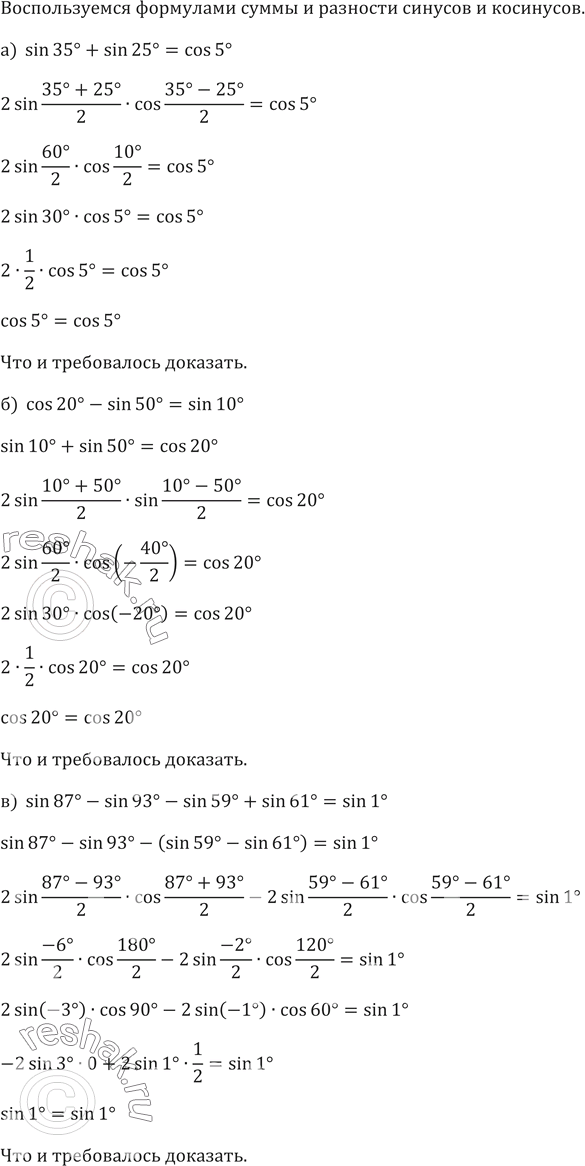 Воспользуемся формулами суммы и разности синусов и косинусов.

а) $\sin 35° + \sin 25° = \cos 5°$

$2\sin\frac{35° + 25°}{2} \cdot \cos\frac{35° - 25°}{2} = \cos 5°$

$2\sin\frac{60°}{2} \cdot \cos\frac{10°}{2} = \cos 5°$

$2\sin 30° \cdot \cos 5° = \cos 5°$

$2 \cdot \frac{1}{2} \cdot \cos 5° = \cos 5°$

$\cos 5° = \cos 5°$

Что и требовалось доказать.

б) $\cos 20° - \sin 50° = \sin 10°$

$\sin 10° + \sin 50° = \cos 20°$

$2\sin\frac{10° + 50°}{2} \cdot \sin\frac{10° - 50°}{2} = \cos 20°$

$2\sin\frac{60°}{2} \cdot \cos\left(-\frac{40°}{2}\right) = \cos 20°$

$2\sin 30° \cdot \cos(-20°) = \cos 20°$

$2 \cdot \frac{1}{2} \cdot \cos 20° = \cos 20°$

$\cos 20° = \cos 20°$

Что и требовалось доказать.

в) $\sin 87° - \sin 93° - \sin 59° + \sin 61° = \sin 1°$

$\sin 87° - \sin 93° - (\sin 59° - \sin 61°) = \sin 1°$

$2\sin\frac{87° - 93°}{2} \cdot \cos\frac{87° + 93°}{2} - 2\sin\frac{59° - 61°}{2} \cdot \cos\frac{59° - 61°}{2} = \sin 1°$

$2\sin\frac{-6°}{2} \cdot \cos\frac{180°}{2} - 2\sin\frac{-2°}{2} \cdot \cos\frac{120°}{2} = \sin 1°$

$2\sin(-3°) \cdot \cos 90° - 2\sin(-1°) \cdot \cos 60° = \sin 1°$

$-2\sin 3° \cdot 0 + 2\sin 1° \cdot \frac{1}{2} = \sin 1°$

$\sin 1° = \sin 1°$

Что и требовалось доказать.

reshak.ru
reshak.ru